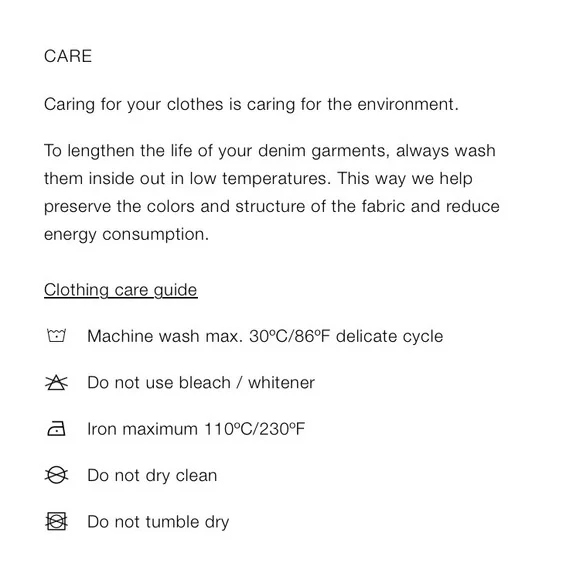 CARE

Caring for your clothes is caring for the environment.

To lengthen the life of your denim garments, always wash them inside out in low temperatures. This way we help preserve the colors and structure of the fabric and reduce energy consumption.

Clothing care guide

Machine wash max. 30ºC/86ºF delicate cycle

Do not use bleach / whitener

Iron maximum 110ºC/230ºF

Do not dry clean

Do not tumble dry